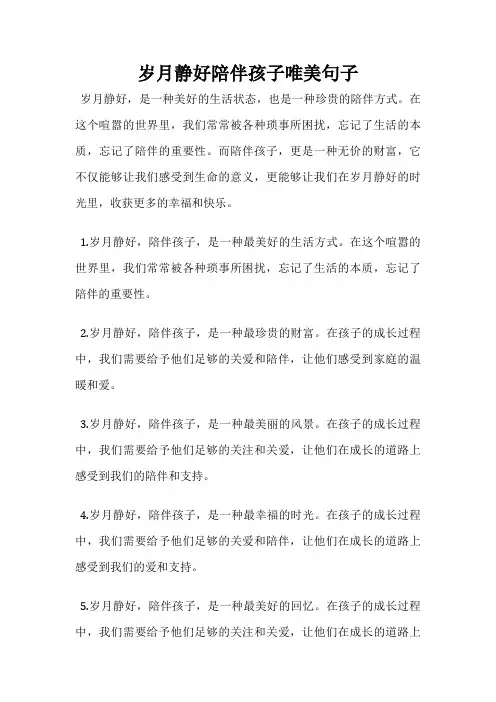 岁月静好陪伴孩子唯美句子

岁月静好，是一种美好的生活状态，也是一种珍贵的陪伴方式。在这个喧嚣的世界里，我们常常被各种琐事所困扰，忘记了生活的本质，忘记了陪伴的重要性。而陪伴孩子，更是一种无价的财富，它不仅能够让我们感受到生命的意义，更能够让我们在岁月静好的时光里，收获更多的幸福和快乐。

1.岁月静好，陪伴孩子，是一种最美好的生活方式。在这个喧嚣的世界里，我们常常被各种琐事所困扰，忘记了生活的本质，忘记了陪伴的重要性。

2.岁月静好，陪伴孩子，是一种最珍贵的财富。在孩子的成长过程中，我们需要给予他们足够的关爱和陪伴，让他们感受到家庭的温暖和爱。

3.岁月静好，陪伴孩子，是一种最美丽的风景。在孩子的成长过程中，我们需要给予他们足够的关注和关爱，让他们在成长的道路上感受到我们的陪伴和支持。

4.岁月静好，陪伴孩子，是一种最幸福的时光。在孩子的成长过程中，我们需要给予他们足够的关爱和陪伴，让他们在成长的道路上感受到我们的爱和支持。

5.岁月静好，陪伴孩子，是一种最美好的回忆。在孩子的成长过程中，我们需要给予他们足够的关注和关爱，让他们在成长的道路上